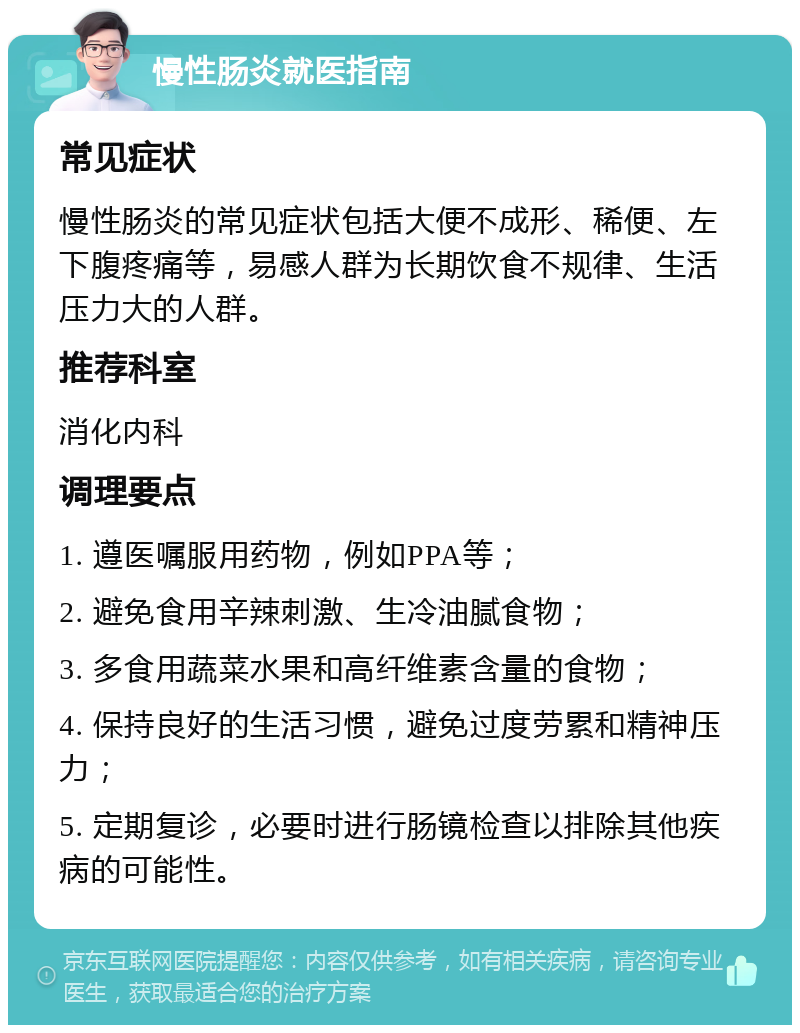 慢性肠炎就医指南

常见症状

慢性肠炎的常见症状包括大便不成形、稀便、左下腹疼痛等，易感人群为长期饮食不规律、生活压力大的人群。

推荐科室

消化内科

调理要点

1. 遵医嘱服用药物，例如PPA等；

2. 避免食用辛辣刺激、生冷油腻食物；

3. 多食用蔬菜水果和高纤维素含量的食物；

4. 保持良好的生活习惯，避免过度劳累和精神压力；

5. 定期复诊，必要时进行肠镜检查以排除其他疾病的可能性。

京东互联网医院提醒您：内容仅供参考，如有相关疾病，请咨询专业医生，获取最适合您的治疗方案